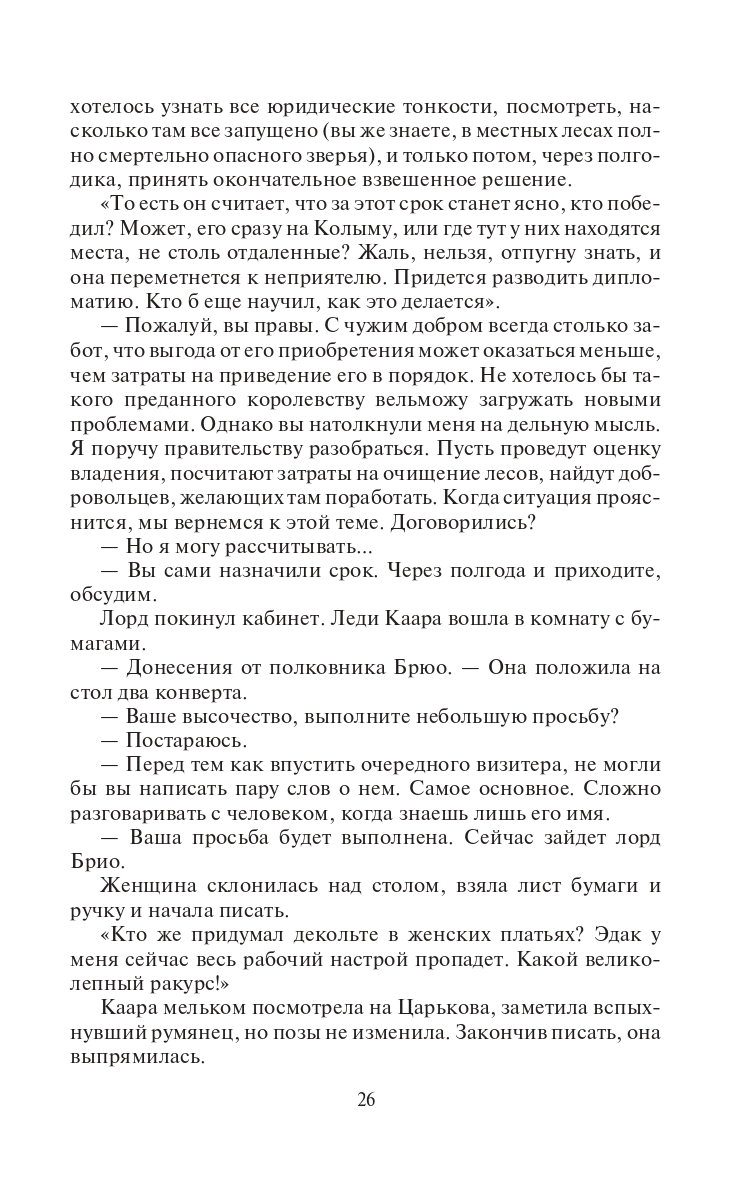 хотелось узнать все юридические тонкости, посмотреть, насколько там все запущено (вы же знаете, в местных лесах полно смертельно опасного зверья), и только потом, через полгодика, принять окончательное взвешенное решение.

«То есть он считает, что за этот срок станет ясно, кто победил? Может, его сразу на Колыму, или где тут у них находятся места, не столь отдаленные? Жаль, нельзя, отпугну знать, и она переметнется к неприятелю. Придется разводить дипломатию. Кто б еще научил, как это делается».

— Пожалуй, вы правы. С чужим добром всегда столько забот, что выгода от его приобретения может оказаться меньше, чем затраты на приведение его в порядок. Не хотелось бы такого преданного королевству вельможу загружать новыми проблемами. Однако вы натолкнули меня на дельную мысль. Я поручу правительству разобраться. Пусть проведут оценку владения, посчитают затраты на очищение лесов, найдут добровольцев, желающих там поработать. Когда ситуация прояснится, мы вернемся к этой теме. Договорились?

— Но я могу рассчитывать...

— Вы сами назначили срок. Через полгода и приходите, обсудим.

Лорд покинул кабинет. Леди Каара вошла в комнату с бумагами.

— Донесения от полковника Брюо. — Она положила на стол два конверта.

— Ваше высочество, выполните небольшую просьбу?

— Постараюсь.

— Перед тем как впустить очередного визитера, не могли бы вы написать пару слов о нем. Самое основное. Сложно разговаривать с человеком, когда знаешь лишь его имя.

— Ваша просьба будет выполнена. Сейчас зайдет лорд Брио.

Женщина склонилась над столом, взяла лист бумаги и ручку и начала писать.

«Кто же придумал декольте в женских платьях? Эдак у меня сейчас весь рабочий настрой пропадет. Какой великолепный ракурс!»

Каара мельком посмотрела на Царькова, заметила вспыхнувший румянец, но позы не изменила. Закончив писать, она выпрямилась.

26